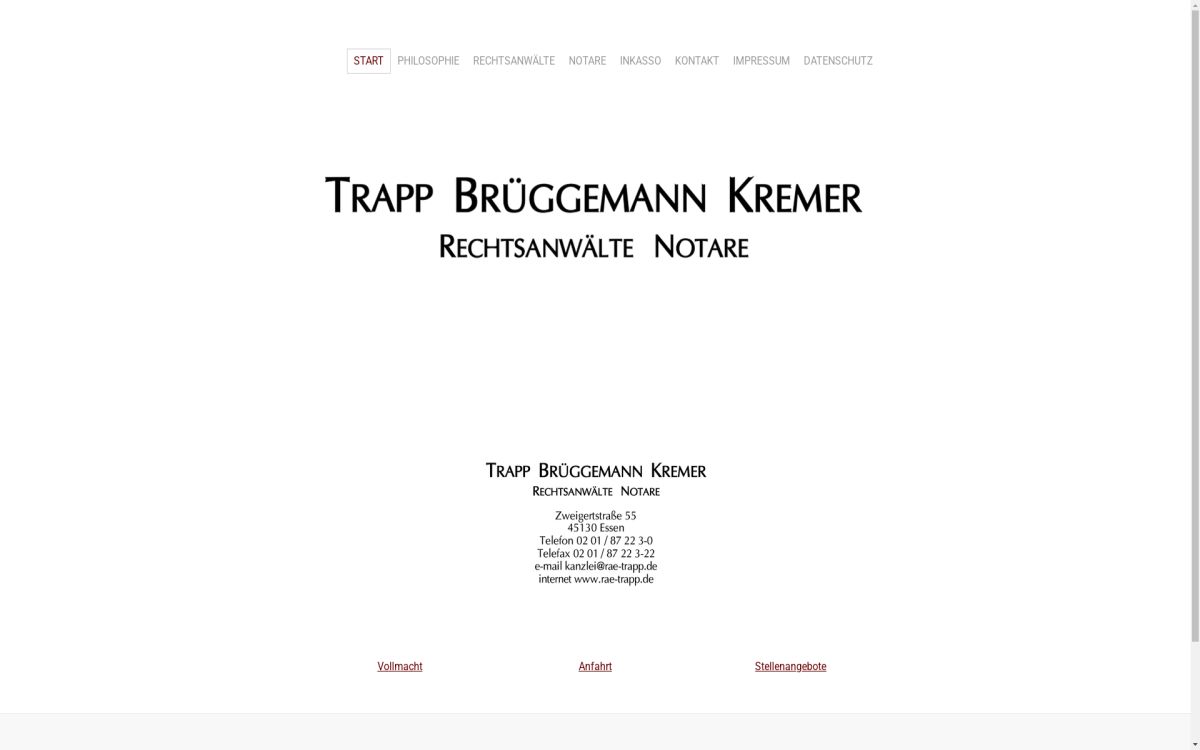 START PHILOSOPHIE RECHTSANWÄLTE NOTARE INKASSO KONTAKT IMPRESSUM DATENSCHUTZ

TRAPP BRÜGGEMANN KREMER
RECHTSANWÄLTE NOTARE

TRAPP BRÜGGEMANN KREMER
RECHTSANWÄLTE NOTARE

Zweigertstraße 55
45130 Essen
Telefon 02 01 / 87 22 3-0
Telefax 02 01 / 87 22 3-22
e-mail kanzlei@rae-trapp.de
internet www.rae-trapp.de

Vollmacht

Anfahrt

Stellenangebote